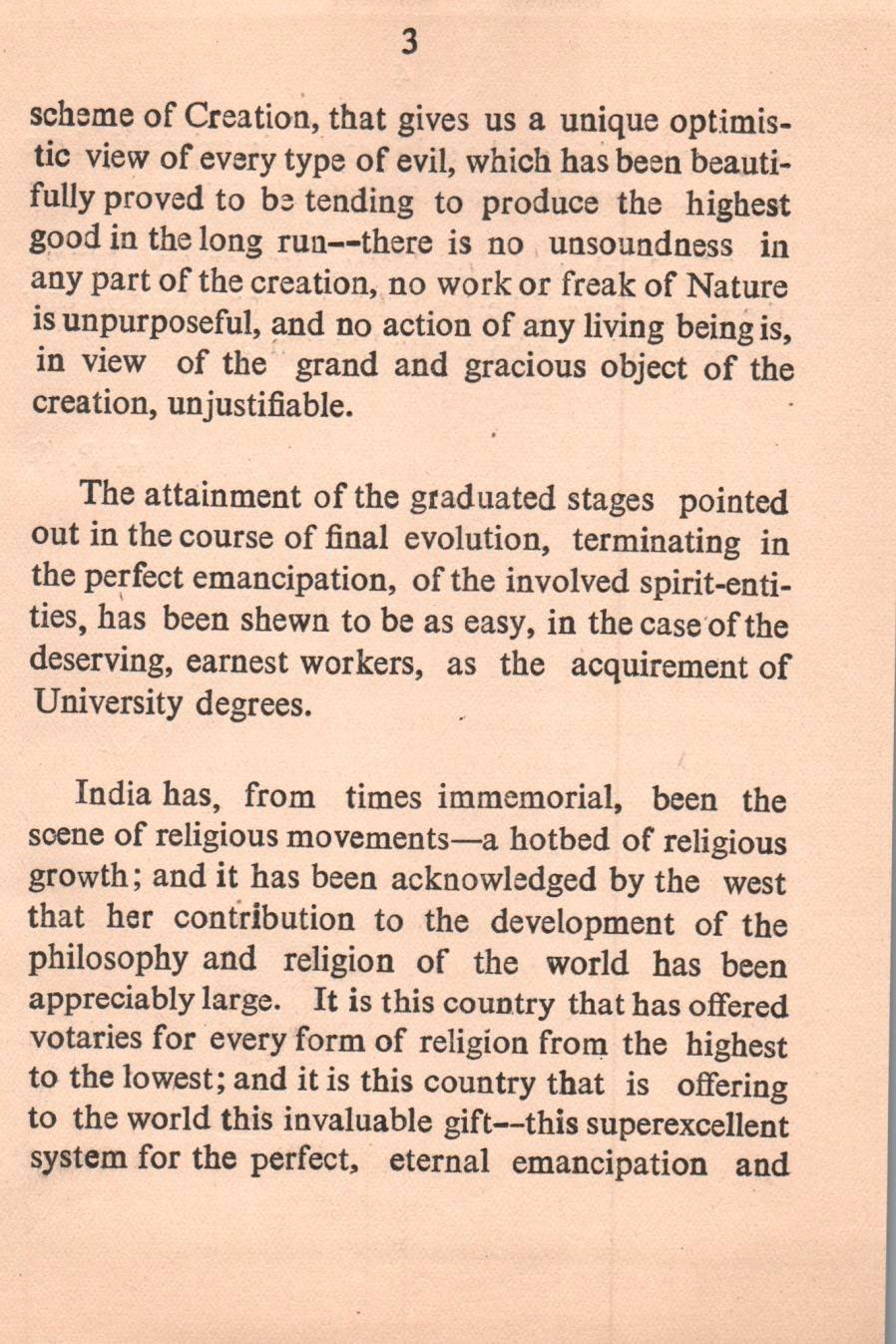 3

scheme of Creation, that gives us a unique optimistic view of every type of evil, which has been beautifully proved to be tending to produce the highest good in the long run--there is no unsoundness in any part of the creation, no work or freak of Nature is unpurposeful, and no action of any living being is, in view of the grand and gracious object of the creation, unjustifiable.

The attainment of the graduated stages pointed out in the course of final evolution, terminating in the perfect emancipation, of the involved spirit-entities, has been shewn to be as easy, in the case of the deserving, earnest workers, as the acquirement of University degrees.

India has, from times immemorial, been the scene of religious movements—a hotbed of religious growth; and it has been acknowledged by the west that her contribution to the development of the philosophy and religion of the world has been appreciably large. It is this country that has offered votaries for every form of religion from the highest to the lowest; and it is this country that is offering to the world this invaluable gift--this superexcellent system for the perfect, eternal emancipation and